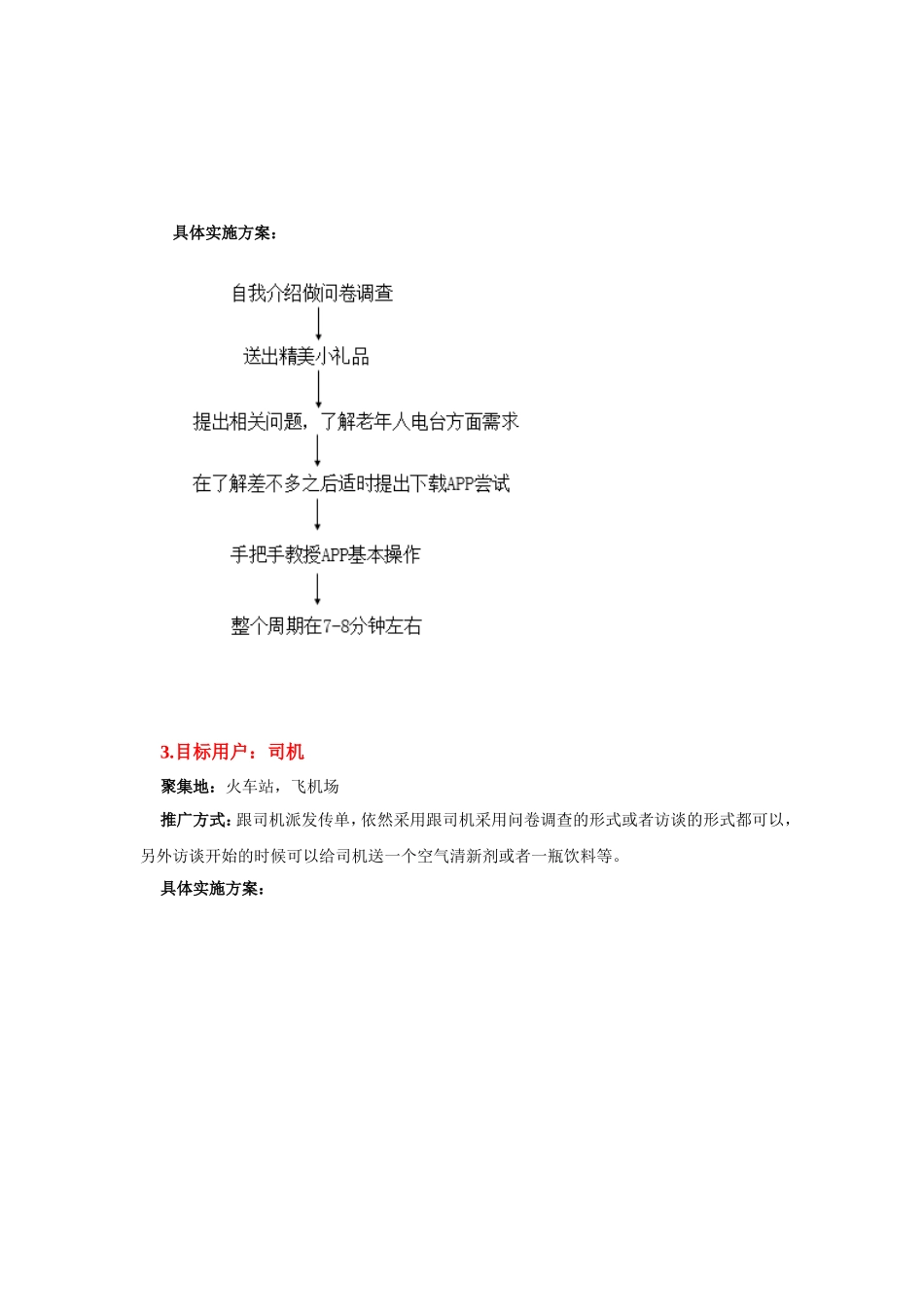 具体实施方案：

自我介绍做问卷调查

送出精美小礼品

提出相关问题，了解老年人电台方面需求

在了解差不多之后适时提出下载APP尝试

手把手教授APP基本操作

整个周期在7-8分钟左右

3.目标用户：司机

聚集地：火车站，飞机场

推广方式：跟司机派发传单，依然采用跟司机采用问卷调查的形式或者访谈的形式都可以，另外访谈开始的时候可以给司机送一个空气清新剂或者一瓶饮料等。

具体实施方案：